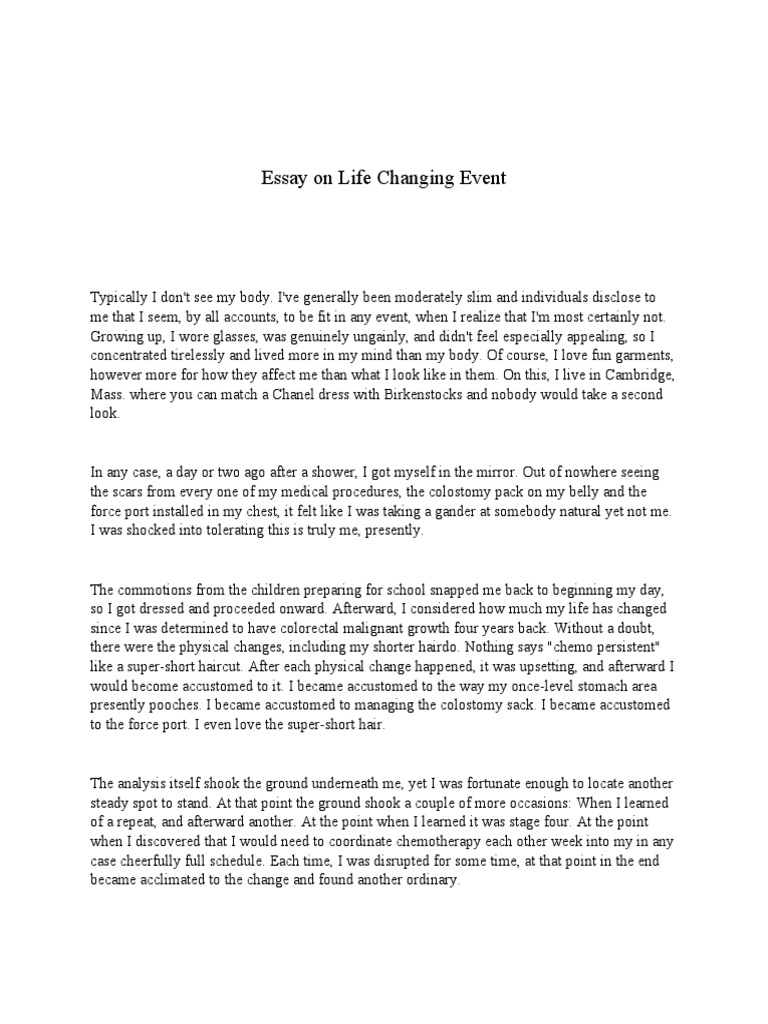 Essay on Life Changing Event

Typically I don't see my body. I've generally been moderately slim and individuals disclose to me that I seem, by all accounts, to be fit in any event, when I realize that I'm most certainly not. Growing up, I wore glasses, was genuinely ungainly, and didn't feel especially appealing, so I concentrated tirelessly and lived more in my mind than my body. Of course, I love fun garments, however more for how they affect me than what I look like in them. On this, I live in Cambridge, Mass. where you can match a Chanel dress with Birkenstocks and nobody would take a second look.

In any case, a day or two ago after a shower, I got myself in the mirror. Out of nowhere seeing the scars from every one of my medical procedures, the colostomy pack on my belly and the force port installed in my chest, it felt like I was taking a gander at somebody natural yet not me. I was shocked into tolerating this is truly me, presently.

The commotions from the children preparing for school snapped me back to beginning my day, so I got dressed and proceeded onward. Afterward, I considered how much my life has changed since I was determined to have colorectal malignant growth four years back. Without a doubt, there were the physical changes, including my shorter hairdo. Nothing says "chemo persistent" like a super-short haircut. After each physical change happened, it was upsetting, and afterward I would become accustomed to it. I became accustomed to the way my once-level stomach area presently pooches. I became accustomed to managing the colostomy sack. I became accustomed to the force port. I even love the super-short hair.

The analysis itself shook the ground underneath me, yet I was fortunate enough to locate another steady spot to stand. At that point the ground shook a couple of more occasions: When I learned of a repeat, and afterward another. At the point when I learned it was stage four. At the point when I discovered that I would need to coordinate chemotherapy each other week into my in any case cheerfully full schedule. Each time, I was disrupted for some time, at that point in the end became acclimated to the change and found another ordinary.